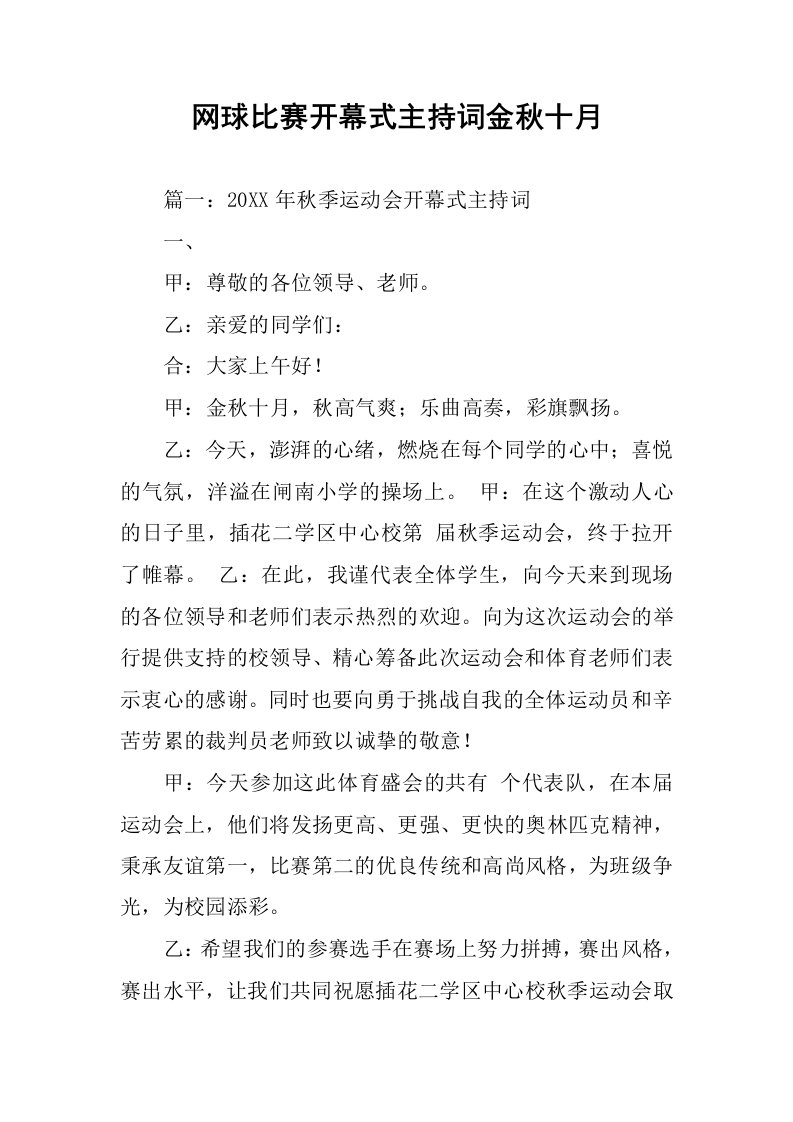 网球比赛开幕式主持词金秋十月

篇一：20XX 年秋季运动会开幕式主持词

一、

甲：尊敬的各位领导、老师。

乙：亲爱的同学们：

合：大家上午好！

甲：金秋十月，秋高气爽；乐曲高奏，彩旗飘扬。

乙：今天，澎湃的心绪，燃烧在每个同学的心中；喜悦的气氛，洋溢在闸南小学的操场上。 甲：在这个激动人心的日子里，插花二学区中心校第 届秋季运动会，终于拉开了帷幕。 乙：在此，我谨代表全体学生，向今天来到现场的各位领导和老师们表示热烈的欢迎。向为这次运动会的举行提供支持的校领导、精心筹备此次运动会和体育老师们表示衷心的感谢。同时也要向勇于挑战自我的全体运动员和辛苦劳累的裁判员老师致以诚挚的敬意！

甲：今天参加这此体育盛会的共有 个代表队，在本届运动会上，他们将发扬更高、更强、更快的奥林匹克精神，秉承友谊第一，比赛第二的优良传统和高尚风格，为班级争光，为校园添彩。

乙：希望我们的参赛选手在赛场上努力拼搏，赛出风格，赛出水平，让我们共同祝愿插花二学区中心校秋季运动会取